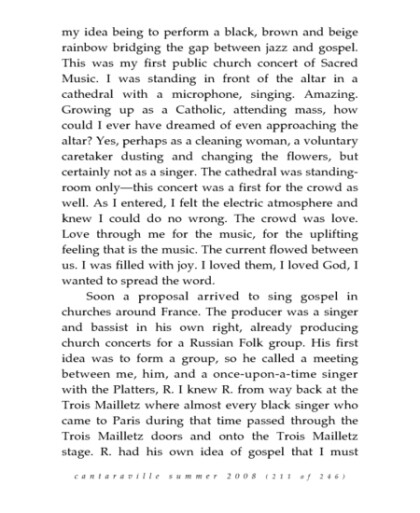 my idea being to perform a black, brown and beige rainbow bridging the gap between jazz and gospel. This was my first public church concert of Sacred Music. I was standing in front of the altar in a cathedral with a microphone, singing. Amazing. Growing up as a Catholic, attending mass, how could I ever have dreamed of even approaching the altar? Yes, perhaps as a cleaning woman, a voluntary caretaker dusting and changing the flowers, but certainly not as a singer. The cathedral was standing-room only—this concert was a first for the crowd as well. As I entered, I felt the electric atmosphere and knew I could do no wrong. The crowd was love. Love through me for the music, for the uplifting feeling that is the music. The current flowed between us. I was filled with joy. I loved them, I loved God, I wanted to spread the word.

Soon a proposal arrived to sing gospel in churches around France. The producer was a singer and bassist in his own right, already producing church concerts for a Russian Folk group. His first idea was to form a group, so he called a meeting between me, him, and a once-upon-a-time singer with the Platters, R. I knew R. from way back at the Trois Mailletz where almost every black singer who came to Paris during that time passed through the Trois Mailletz doors and onto the Trois Mailletz stage. R. had his own idea of gospel that I must

cantaraville summer 2008 (211 of 246)